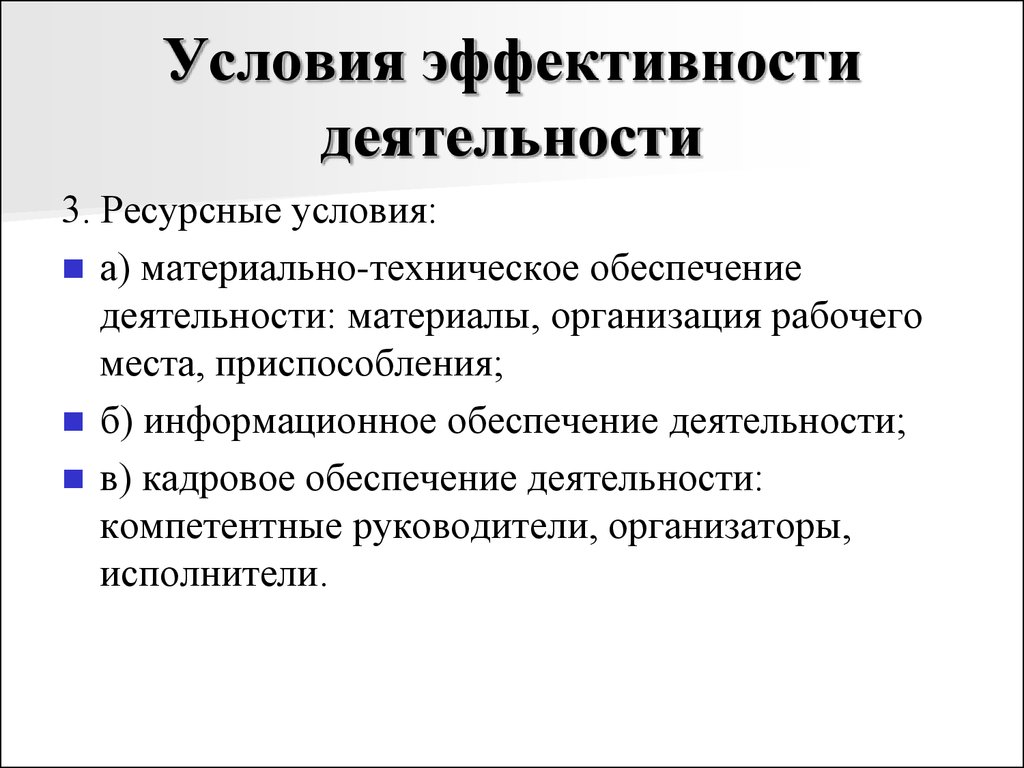 Условия эффективности деятельности

3. Ресурсные условия:

а) материально-техническое обеспечение деятельности: материалы, организация рабочего места, приспособления;

б) информационное обеспечение деятельности;

в) кадровое обеспечение деятельности: компетентные руководители, организаторы, исполнители.